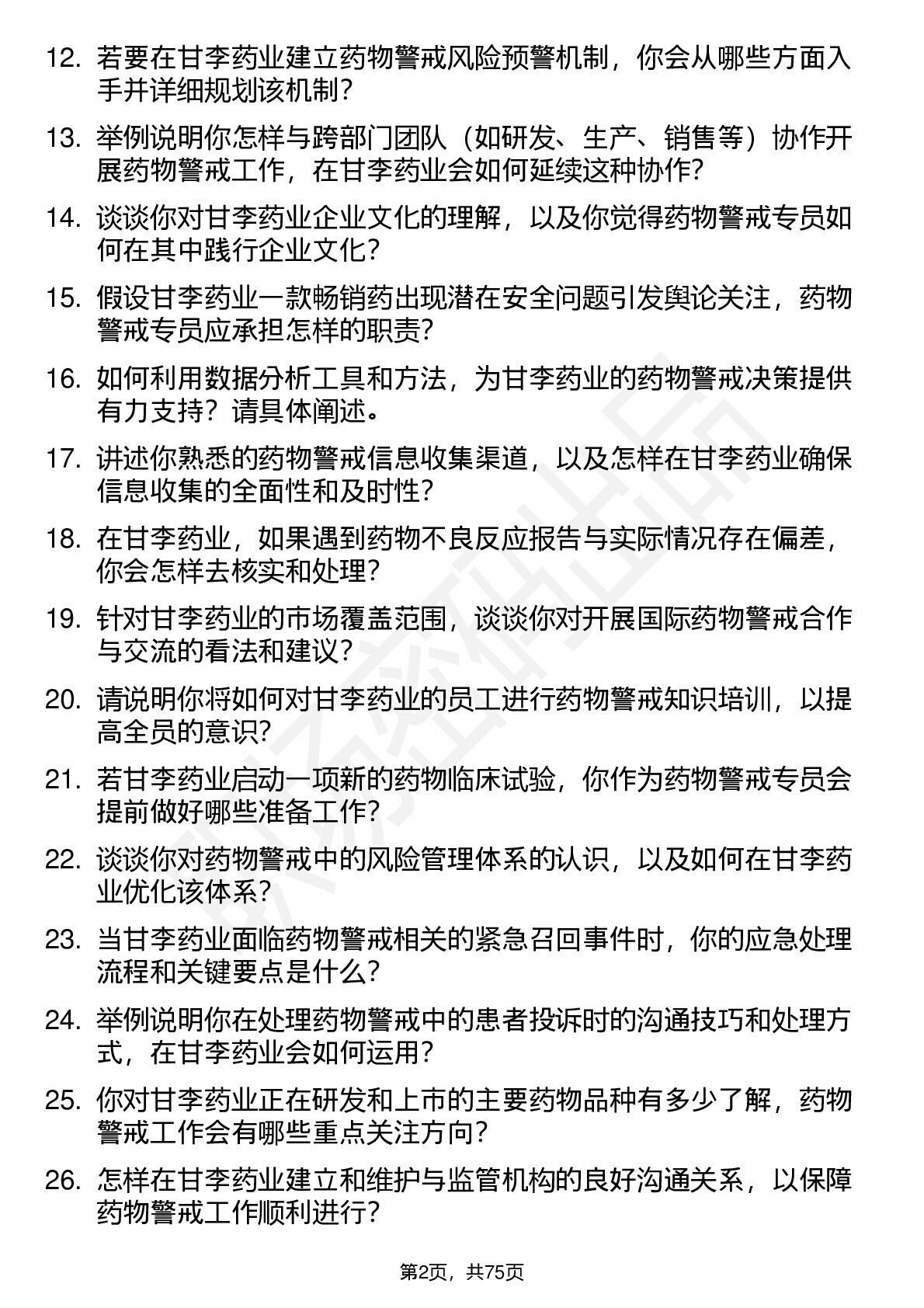 12. 若要在甘李药业建立药物警戒风险预警机制，你会从哪些方面入手并详细规划该机制？

13. 举例说明你怎样与跨部门团队（如研发、生产、销售等）协作开展药物警戒工作，在甘李药业会如何延续这种协作？

14. 谈谈你对甘李药业企业文化的理解，以及你觉得药物警戒专员如何在其中践行企业文化？

15. 假设甘李药业一款畅销药出现潜在安全问题引发舆论关注，药物警戒专员应承担怎样的职责？

16. 如何利用数据分析工具和方法，为甘李药业的药物警戒决策提供有力支持？请具体阐述。

17. 讲述你熟悉的药物警戒信息收集渠道，以及怎样在甘李药业确保信息收集的全面性和及时性？

18. 在甘李药业，如果遇到药物不良反应报告与实际情况存在偏差，你会怎样去核实和处理？

19. 针对甘李药业的市场覆盖范围，谈谈你对开展国际药物警戒合作与交流的看法和建议？

20. 请说明你将如何对甘李药业的员工进行药物警戒知识培训，以提高全员的意识？

21. 若甘李药业启动一项新的药物临床试验，你作为药物警戒专员会提前做好哪些准备工作？

22. 谈谈你对药物警戒中的风险管理体系的认识，以及如何在甘李药业优化该体系？

23. 当甘李药业面临药物警戒相关的紧急召回事件时，你的应急处理流程和关键要点是什么？

24. 举例说明你在处理药物警戒中的患者投诉时的沟通技巧和处理方式，在甘李药业会如何运用？

25. 你对甘李药业正在研发和上市的主要药物品种有多少了解，药物警戒工作会有哪些重点关注方向？

26. 怎样在甘李药业建立和维护与监管机构的良好沟通关系，以保障药物警戒工作顺利进行？

第2页，共75页